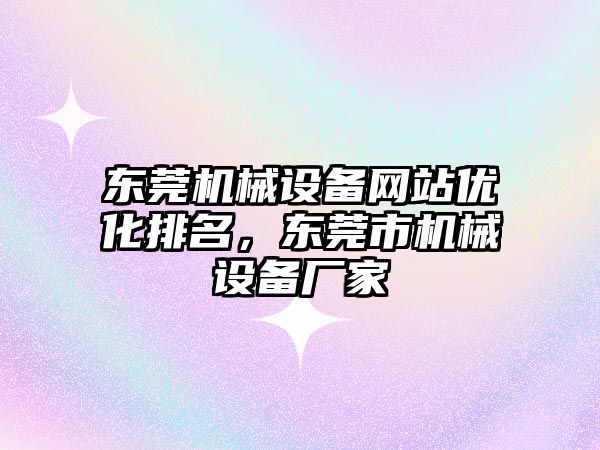 东莞机械设备网站优化排名，东莞市机械设备厂家